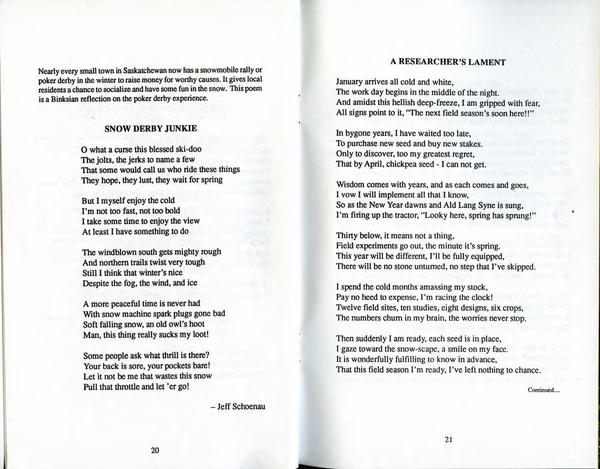 Nearly every small town in Saskatchewan now has a snowmobile rally or poker derby in the winter to raise money for worthy causes. It gives local residents a chance to socialize and have some fun in the snow. This poem is a Binksian reflection on the poker derby experience.

SNOW DERBY JUNKIE

O what a curse this blessed ski-doo
The jolts, the jerks to name a few
That some would call us who ride these things
They hope, they lust, they wait for spring

But I myself enjoy the cold
I'm not too fast, not too bold
I take some time to enjoy the view
At least I have something to do

The windblown south gets mighty rough
And northern trails twist very tough
Still I think that winter's nice
Despite the fog, the wind, and ice

A more peaceful time is never had
With snow machine spark plugs gone bad
Soft falling snow, an old owl's hoot
Man, this thing really sucks my loot!

Some people ask what thrill is there?
Your back is sore, your pockets bare!
Let it not be me that wastes this snow
Pull that throttle and let 'er go!

– Jeff Schoenau

20

A RESEARCHER'S LAMENT

January arrives all cold and white,
The work day begins in the middle of the night.
And amidst this hellish deep-freeze, I am gripped with fear,
All signs point to it, "The next field season's soon here!!"

In bygone years, I have waited too late,
To purchase new seed and buy new stakes.
Only to discover, too my greatest regret,
That by April, chickpea seed - I can not get.

Wisdom comes with years, and as each comes and goes,
I vow I will implement all that I know,
So as the New Year dawns and Ald Lang Syne is sung,
I'm firing up the tractor, "Looky here, spring has sprung!"

Thirty below, it means not a thing,
Field experiments go out, the minute it's spring.
This year will be different, I'll be fully equipped,
There will be no stone unturned, no step that I've skipped.

I spend the cold months amassing my stock,
Pay no heed to expense, I'm racing the clock!
Twelve field sites, ten studies, eight designs, six crops,
The numbers churn in my brain, the worries never stop.

Then suddenly I am ready, each seed is in place,
I gaze toward the snow-scape, a smile on my face.
It is wonderfully fulfilling to know in advance,
That this field season I'm ready, I've left nothing to chance.

Continued....

21